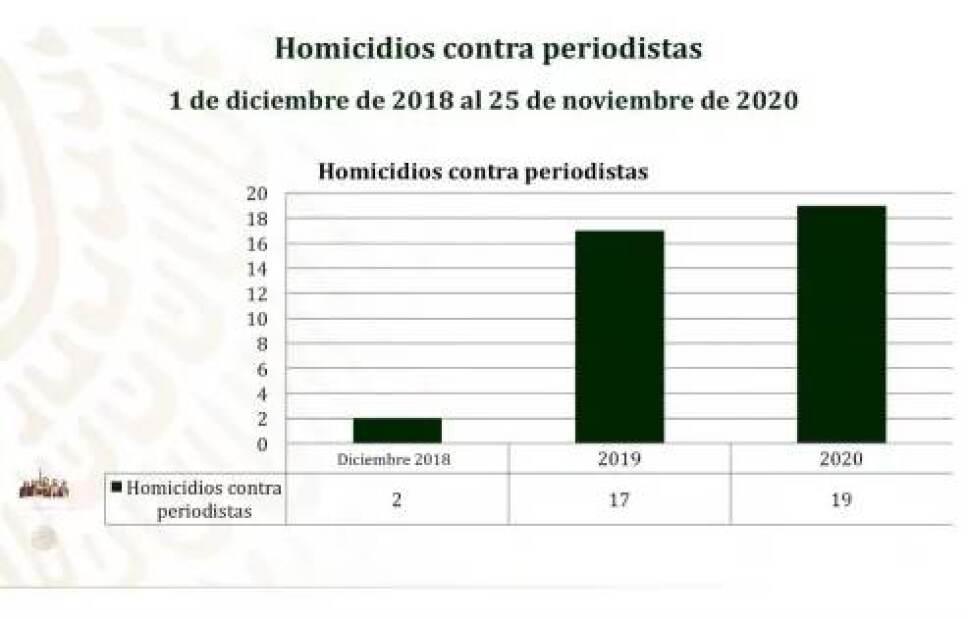 Homicidios contra periodistas

1 de diciembre de 2018 al 25 de noviembre de 2020

Homicidios contra periodistas

20
18
16
14
12
10
8
6
4
2
0

| | Diciembre 2018 | 2019 | 2020 |
|---|---|---|---|
| Homicidios contra periodistas | 2 | 17 | 19 |